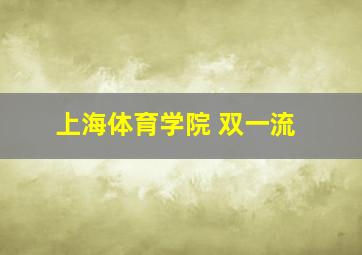 上海体育学院 双一流